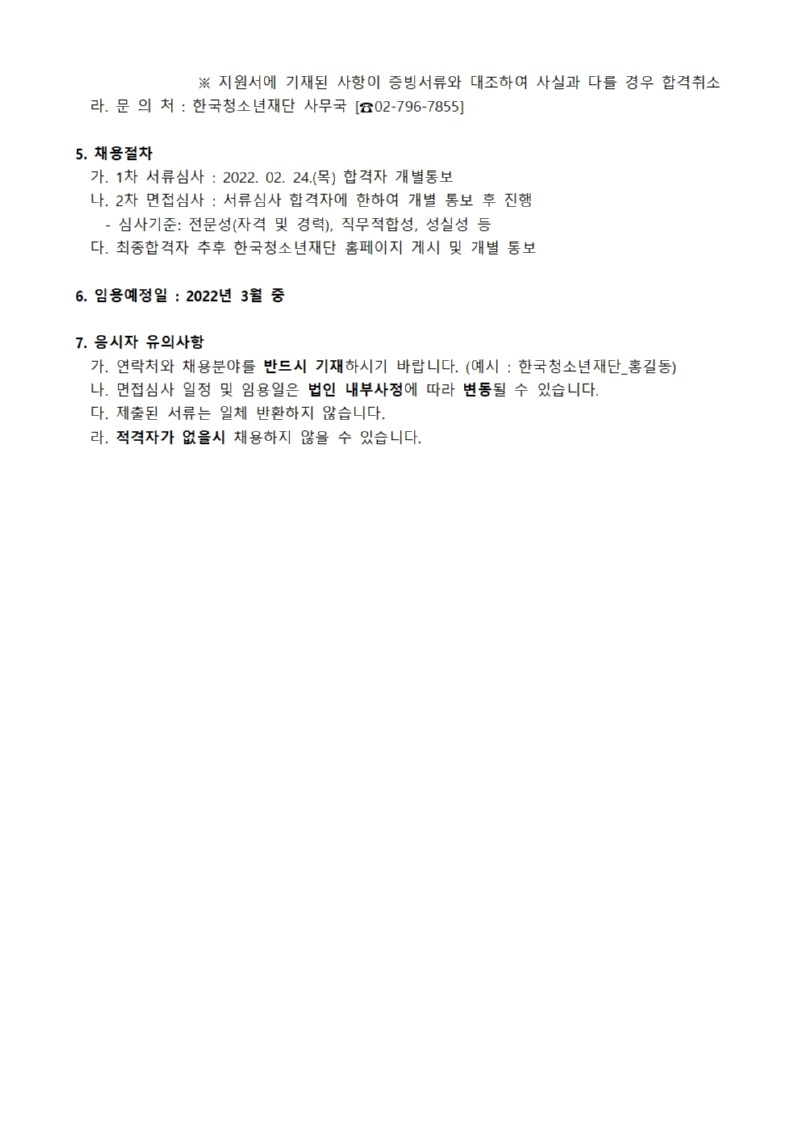 ※ 지원서에 기재된 사항이 증빙서류와 대조하여 사실과 다를 경우 합격취소
라. 문 의 처 : 한국청소년재단 사무국 [☎02-796-7855]

5. 채용절차
가. 1차 서류심사 : 2022. 02. 24.(목) 합격자 개별통보
나. 2차 면접심사 : 서류심사 합격자에 한하여 개별 통보 후 진행
- 심사기준: 전문성(자격 및 경력), 직무적합성, 성실성 등
다. 최종합격자 추후 한국청소년재단 홈페이지 게시 및 개별 통보

6. 임용예정일 : 2022년 3월 중

7. 응시자 유의사항
가. 연락처와 채용분야를 반드시 기재하시기 바랍니다. (예시 : 한국청소년재단_홍길동)
나. 면접심사 일정 및 임용일은 법인 내부사정에 따라 변동될 수 있습니다.
다. 제출된 서류는 일체 반환하지 않습니다.
라. 적격자가 없을시 채용하지 않을 수 있습니다.